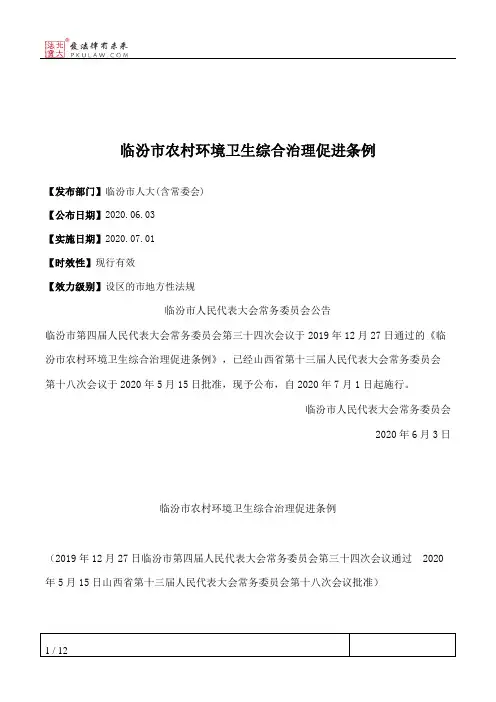 北大法宝 发法律有未来 PKULAW.COM

临汾市农村环境卫生综合治理促进条例

【发布部门】临汾市人大(含常委会)

【公布日期】2020.06.03

【实施日期】2020.07.01

【时效性】现行有效

【效力级别】设区的市地方性法规

临汾市人民代表大会常务委员会公告

临汾市第四届人民代表大会常务委员会第三十四次会议于2019年12月27日通过的《临汾市农村环境卫生综合治理促进条例》，已经山西省第十三届人民代表大会常务委员会第十八次会议于2020年5月15日批准，现予公布，自2020年7月1日起施行。

临汾市人民代表大会常务委员会

2020年6月3日

临汾市农村环境卫生综合治理促进条例

（2019年12月27日临汾市第四届人民代表大会常务委员会第三十四次会议通过 2020年5月15日山西省第十三届人民代表大会常务委员会第十八次会议批准）

1 / 12